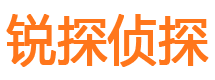 锐探侦探